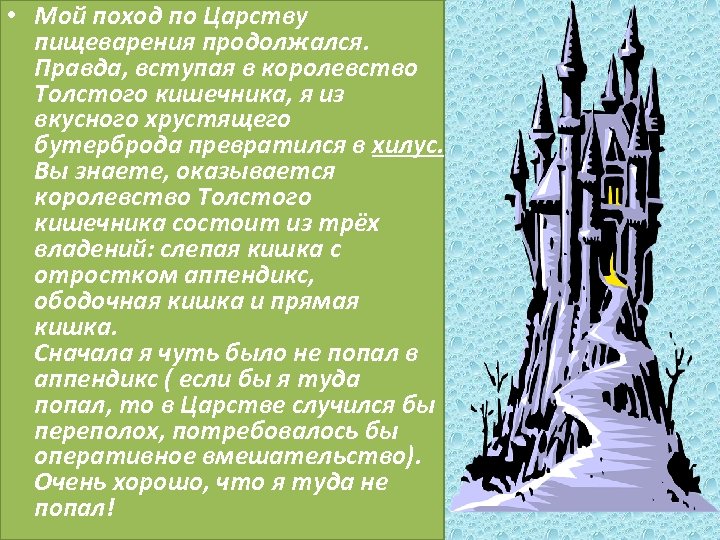 • Мой поход по Царству пищеварения продолжался. Правда, вступая в королевство Толстого кишечника, я из вкусного хрустящего бутерброда превратился в хилус. Вы знаете, оказывается королевство Толстого кишечника состоит из трёх владений: слепая кишка с отростком аппендикс, ободочная кишка и прямая кишка.
Сначала я чуть было не попал в аппендикс ( если бы я туда попал, то в Царстве случился бы переполох, потребовалось бы оперативное вмешательство). Очень хорошо, что я туда не попал!